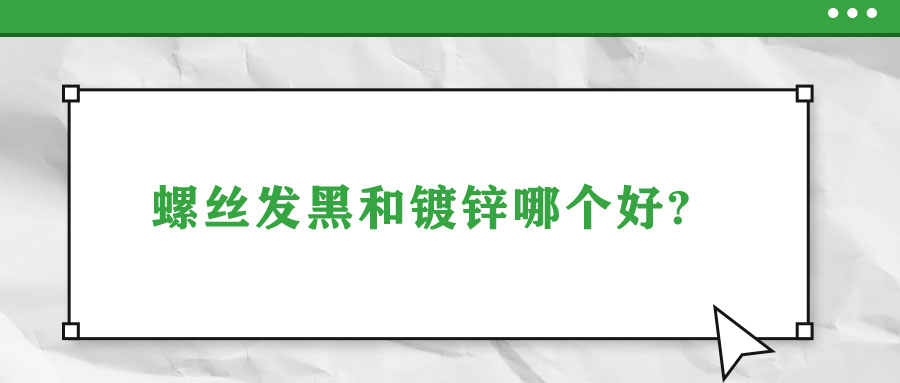 螺丝发黑和镀锌哪个好?